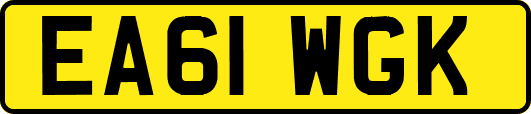 EA61 WGK